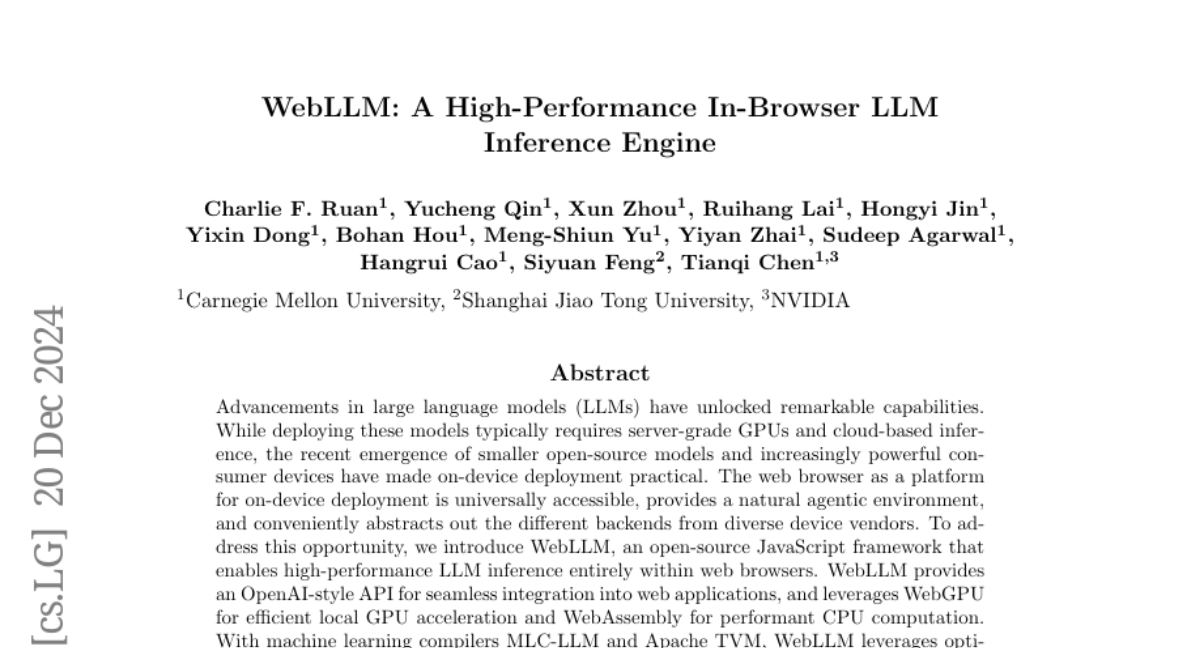 WebLLM: A High-Performance In-Browser LLM Inference Engine

Charlie F. Ruan$^1$, Yucheng Qin$^1$, Xun Zhou$^1$, Ruihang Lai$^1$, Hongyi Jin$^1$, Yixin Dong$^1$, Bohan Hou$^1$, Meng-Shiun Yu$^1$, Yiyan Zhai$^1$, Sudeep Agarwal$^1$, Hangrui Cao$^1$, Siyuan Feng$^2$, Tianqi Chen$^{1,3}$

$^1$Carnegie Mellon University, $^2$Shanghai Jiao Tong University, $^3$NVIDIA

[cs.LG] 20 Dec 2024

Abstract

Advancements in large language models (LLMs) have unlocked remarkable capabilities. While deploying these models typically requires server-grade GPUs and cloud-based inference, the recent emergence of smaller open-source models and increasingly powerful consumer devices have made on-device deployment practical. The web browser as a platform for on-device deployment is universally accessible, provides a natural agentic environment, and conveniently abstracts out the different backends from diverse device vendors. To address this opportunity, we introduce WebLLM, an open-source JavaScript framework that enables high-performance LLM inference entirely within web browsers. WebLLM provides an OpenAI-style API for seamless integration into web applications, and leverages WebGPU for efficient local GPU acceleration and WebAssembly for performant CPU computation. With machine learning compilers MLC-LLM and Apache TVM, WebLLM leverages opti-